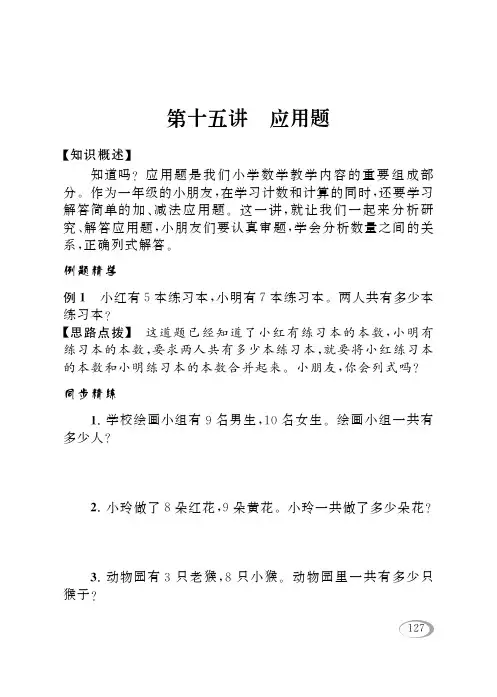 第十五讲　应用题

【知识概述】

知道吗？应用题是我们小学数学教学内容的重要组成部分。作为一年级的小朋友，在学习计数和计算的同时，还要学习解答简单的加、减法应用题。这一讲，就让我们一起来分析研究、解答应用题，小朋友们要认真审题，学会分析数量之间的关系，正确列式解答。

例题精导

例1　小红有5本练习本，小明有7本练习本。两人共有多少本练习本？

【思路点拨】　这道题已经知道了小红有练习本的本数，小明有练习本的本数，要求两人共有多少本练习本，就要将小红练习本的本数和小明练习本的本数合并起来。小朋友，你会列式吗？

同步精练

1. 学校绘画小组有9名男生，10名女生。绘画小组一共有多少人？

2. 小玲做了8朵红花，9朵黄花。小玲一共做了多少朵花？

3. 动物园有3只老猴，8只小猴。动物园里一共有多少只猴子？

127